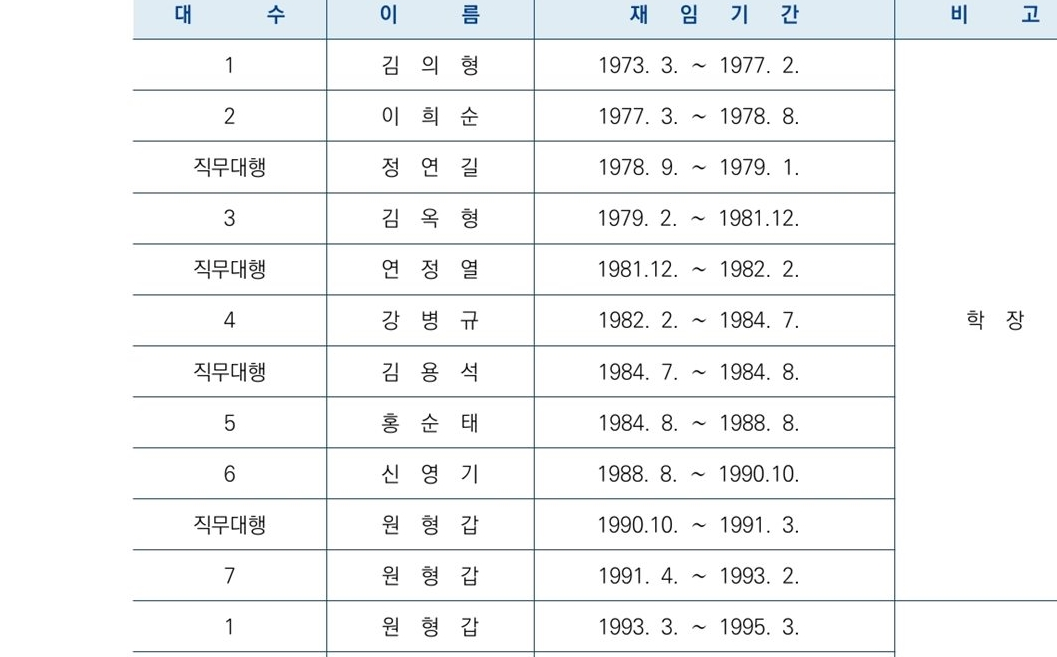 | 대 수 | 이 름 | 재 임 기 간 | 비 고 |
|---|---|---|---|
| 1 | 김 의 형 | 1973. 3. ~ 1977. 2. | 학 장 |
| 2 | 이 희 순 | 1977. 3. ~ 1978. 8. | |
| 직무대행 | 정 연 길 | 1978. 9. ~ 1979. 1. | |
| 3 | 김 옥 형 | 1979. 2. ~ 1981.12. | |
| 직무대행 | 연 정 열 | 1981.12. ~ 1982. 2. | |
| 4 | 강 병 규 | 1982. 2. ~ 1984. 7. | |
| 직무대행 | 김 용 석 | 1984. 7. ~ 1984. 8. | |
| 5 | 홍 순 태 | 1984. 8. ~ 1988. 8. | |
| 6 | 신 영 기 | 1988. 8. ~ 1990.10. | |
| 직무대행 | 원 형 갑 | 1990.10. ~ 1991. 3. | |
| 7 | 원 형 갑 | 1991. 4. ~ 1993. 2. | |
| 1 | 원 형 갑 | 1993. 3. ~ 1995. 3. | |